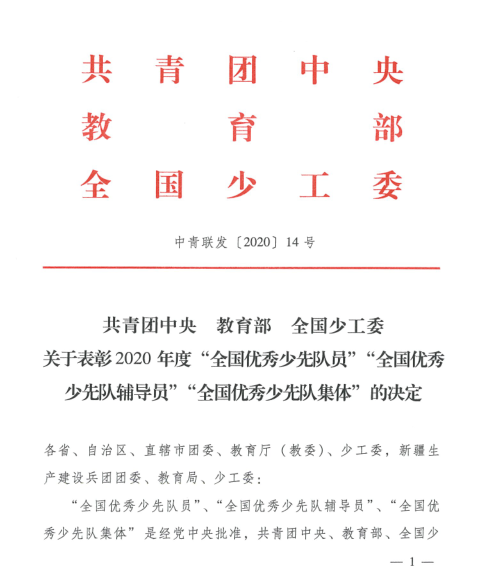 共青团中央
教育部
全国少工委

中青联发〔2020〕14号

共青团中央　教育部　全国少工委
关于表彰2020年度“全国优秀少先队员”“全国优秀少先队辅导员”“全国优秀少先队集体”的决定

各省、自治区、直辖市团委、教育厅（教委）、少工委，新疆生产建设兵团团委、教育局、少工委：

“全国优秀少先队员”、“全国优秀少先队辅导员”、“全国优秀少先队集体”是经党中央批准，共青团中央、教育部、全国少

— 1 —